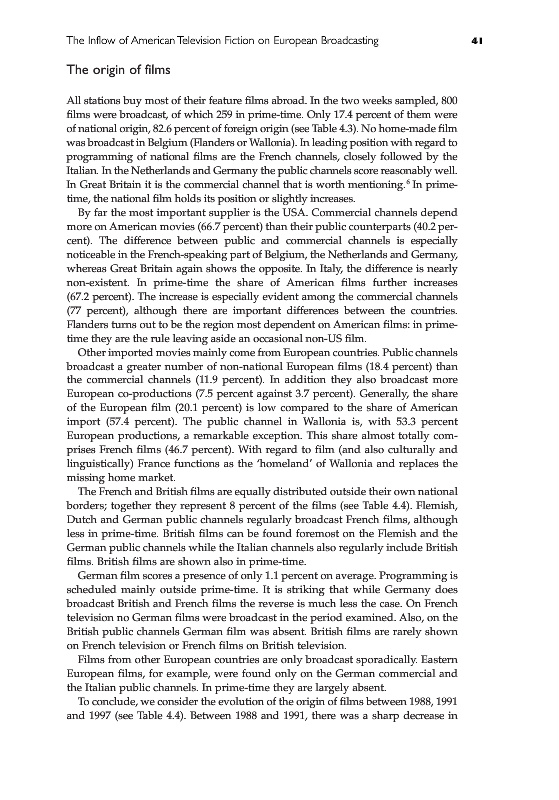 The Inflow of American Television Fiction on European Broadcasting 41

The origin of films

All stations buy most of their feature films abroad. In the two weeks sampled, 800 films were broadcast, of which 259 in prime-time. Only 17.4 percent of them were of national origin, 82.6 percent of foreign origin (see Table 4.3). No home-made film was broadcast in Belgium (Flanders or Wallonia). In leading position with regard to programming of national films are the French channels, closely followed by the Italian. In the Netherlands and Germany the public channels score reasonably well. In Great Britain it is the commercial channel that is worth mentioning.$^6$ In prime-time, the national film holds its position or slightly increases.

By far the most important supplier is the USA. Commercial channels depend more on American movies (66.7 percent) than their public counterparts (40.2 percent). The difference between public and commercial channels is especially noticeable in the French-speaking part of Belgium, the Netherlands and Germany, whereas Great Britain again shows the opposite. In Italy, the difference is nearly non-existent. In prime-time the share of American films further increases (67.2 percent). The increase is especially evident among the commercial channels (77 percent), although there are important differences between the countries. Flanders turns out to be the region most dependent on American films: in prime-time they are the rule leaving aside an occasional non-US film.

Other imported movies mainly come from European countries. Public channels broadcast a greater number of non-national European films (18.4 percent) than the commercial channels (11.9 percent). In addition they also broadcast more European co-productions (7.5 percent against 3.7 percent). Generally, the share of the European film (20.1 percent) is low compared to the share of American import (57.4 percent). The public channel in Wallonia is, with 53.3 percent European productions, a remarkable exception. This share almost totally comprises French films (46.7 percent). With regard to film (and also culturally and linguistically) France functions as the 'homeland' of Wallonia and replaces the missing home market.

The French and British films are equally distributed outside their own national borders; together they represent 8 percent of the films (see Table 4.4). Flemish, Dutch and German public channels regularly broadcast French films, although less in prime-time. British films can be found foremost on the Flemish and the German public channels while the Italian channels also regularly include British films. British films are shown also in prime-time.

German film scores a presence of only 1.1 percent on average. Programming is scheduled mainly outside prime-time. It is striking that while Germany does broadcast British and French films the reverse is much less the case. On French television no German films were broadcast in the period examined. Also, on the British public channels German film was absent. British films are rarely shown on French television or French films on British television.

Films from other European countries are only broadcast sporadically. Eastern European films, for example, were found only on the German commercial and the Italian public channels. In prime-time they are largely absent.

To conclude, we consider the evolution of the origin of films between 1988, 1991 and 1997 (see Table 4.4). Between 1988 and 1991, there was a sharp decrease in